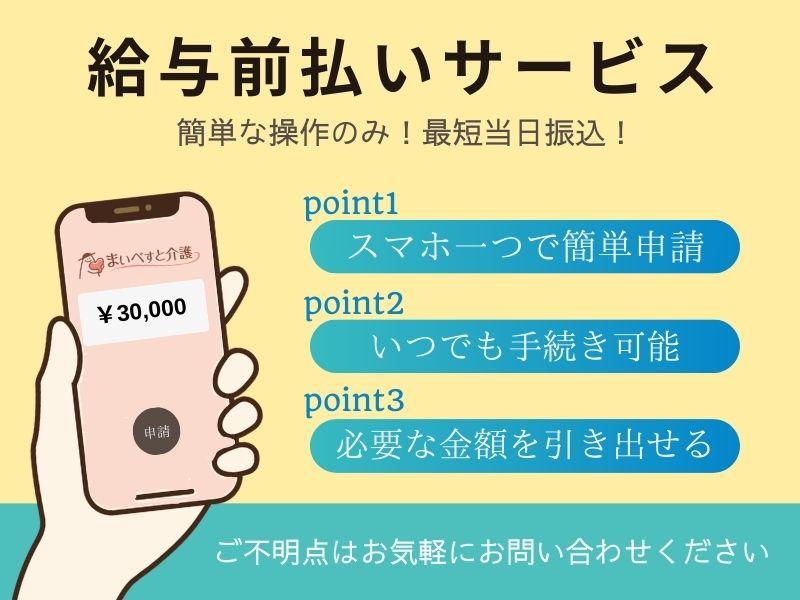 給与前払いサービス

簡単な操作のみ！最短当日振込！

まいべすと介護

￥30,000

申請

point1
スマホ一つで簡単申請

point2
いつでも手続き可能

point3
必要な金額を引き出せる

ご不明点はお気軽にお問い合わせください